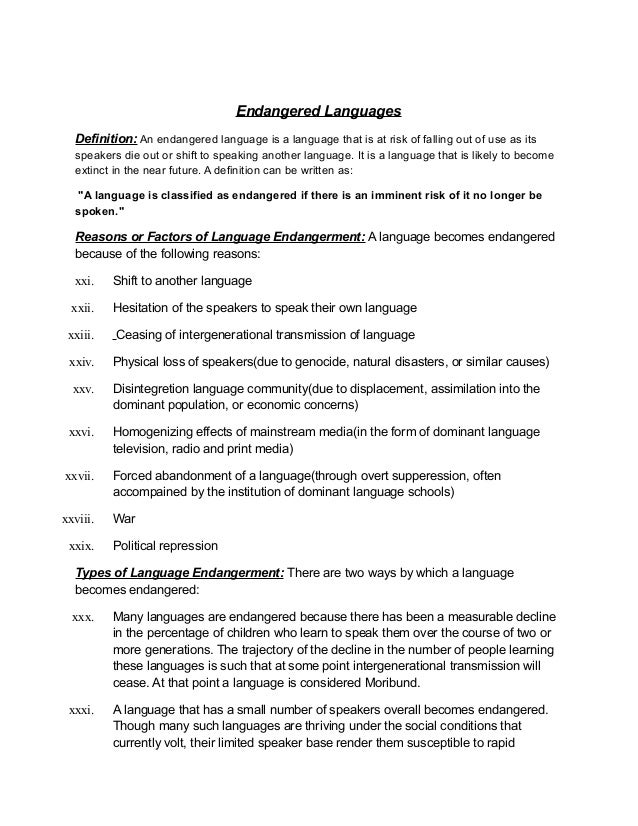 Endangered Languages

Definition: An endangered language is a language that is at risk of falling out of use as its speakers die out or shift to speaking another language. It is a language that is likely to become extinct in the near future. A definition can be written as:

"A language is classified as endangered if there is an imminent risk of it no longer be spoken."

Reasons or Factors of Language Endangerment: A language becomes endangered because of the following reasons:

xxi. Shift to another language

xxii. Hesitation of the speakers to speak their own language

xxiii. _Ceasing of intergenerational transmission of language

xxiv. Physical loss of speakers(due to genocide, natural disasters, or similar causes)

xxv. Disintegretion language community(due to displacement, assimilation into the dominant population, or economic concerns)

xxvi. Homogenizing effects of mainstream media(in the form of dominant language television, radio and print media)

xxvii. Forced abandonment of a language(through overt supperession, often accompained by the institution of dominant language schools)

xxviii. War

xxix. Political repression

Types of Language Endangerment: There are two ways by which a language becomes endangered:

xxx. Many languages are endangered because there has been a measurable decline in the percentage of children who learn to speak them over the course of two or more generations. The trajectory of the decline in the number of people learning these languages is such that at some point intergenerational transmission will cease. At that point a language is considered Moribund.

xxxi. A language that has a small number of speakers overall becomes endangered. Though many such languages are thriving under the social conditions that currently volt, their limited speaker base render them susceptible to rapid